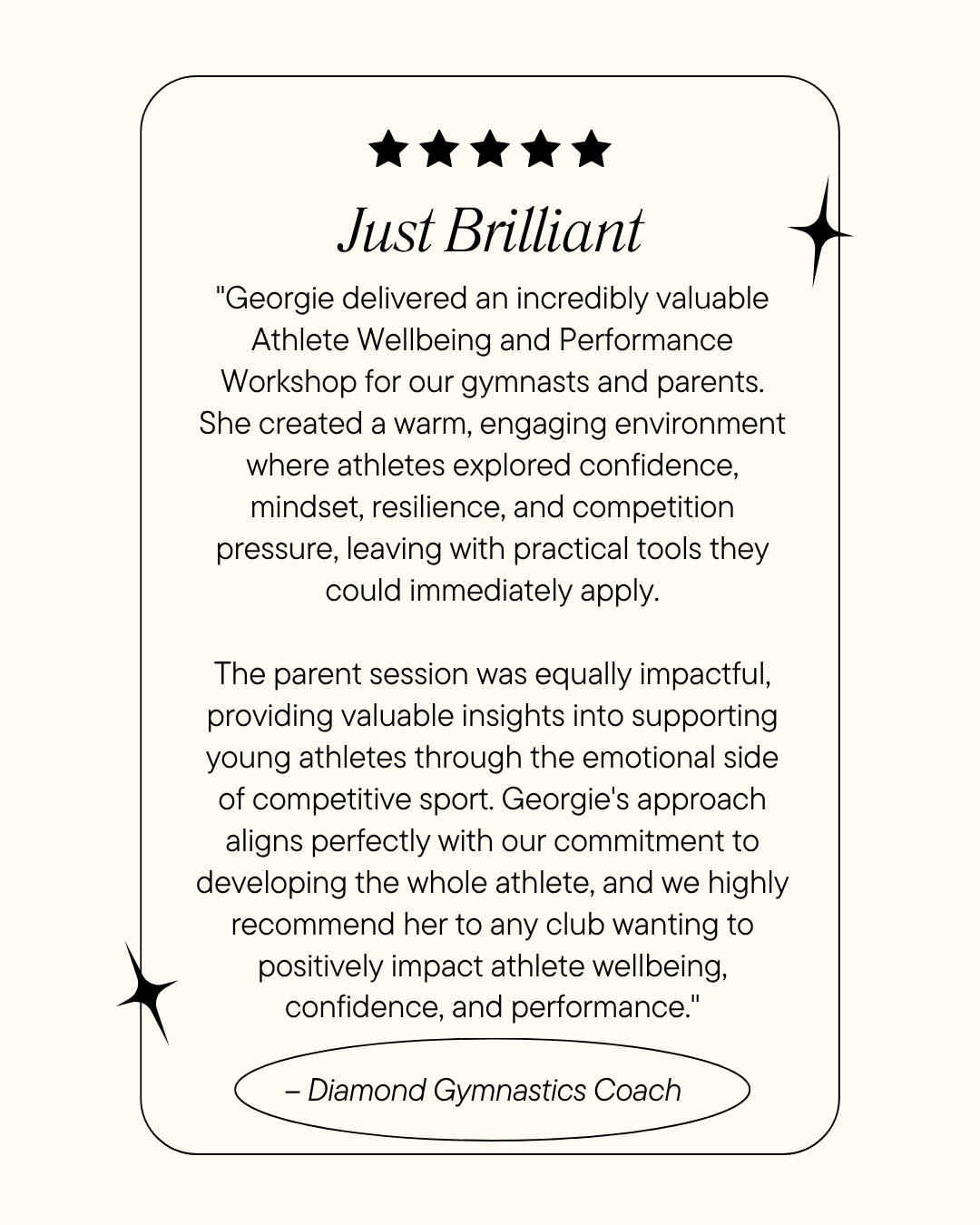 ★★★★★

Just Brilliant

"Georgie delivered an incredibly valuable Athlete Wellbeing and Performance Workshop for our gymnasts and parents. She created a warm, engaging environment where athletes explored confidence, mindset, resilience, and competition pressure, leaving with practical tools they could immediately apply.

The parent session was equally impactful, providing valuable insights into supporting young athletes through the emotional side of competitive sport. Georgie's approach aligns perfectly with our commitment to developing the whole athlete, and we highly recommend her to any club wanting to positively impact athlete wellbeing, confidence, and performance."

– Diamond Gymnastics Coach